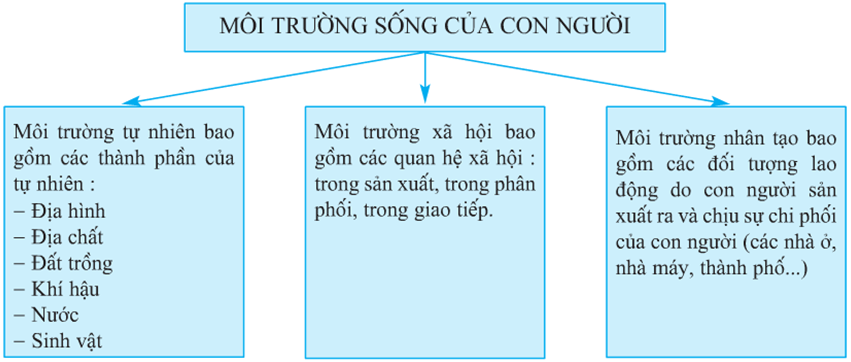 MÔI TRƯỜNG SỐNG CỦA CON NGƯỜI

Môi trường tự nhiên bao gồm các thành phần của tự nhiên :
– Địa hình
– Địa chất
– Đất trồng
– Khí hậu
– Nước
– Sinh vật

Môi trường xã hội bao gồm các quan hệ xã hội : trong sản xuất, trong phân phối, trong giao tiếp.

Môi trường nhân tạo bao gồm các đối tượng lao động do con người sản xuất ra và chịu sự chi phối của con người (các nhà ở, nhà máy, thành phố...)